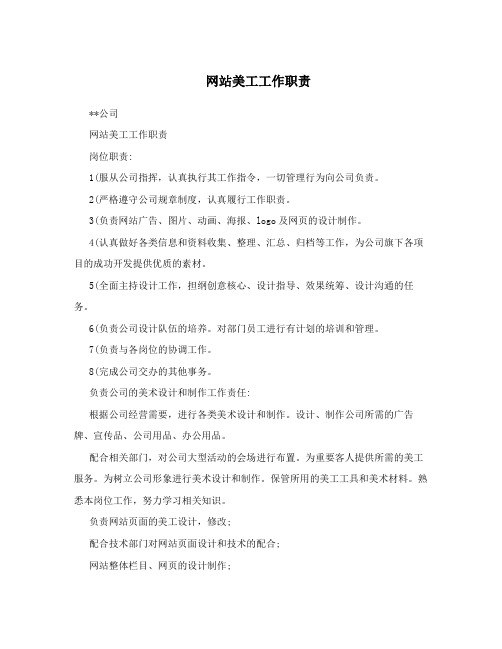 网站美工工作职责

**公司

网站美工工作职责

岗位职责:

1(服从公司指挥，认真执行其工作指令，一切管理行为向公司负责。

2(严格遵守公司规章制度，认真履行工作职责。

3(负责网站广告、图片、动画、海报、logo及网页的设计制作。

4(认真做好各类信息和资料收集、整理、汇总、归档等工作，为公司旗下各项目的成功开发提供优质的素材。

5(全面主持设计工作，担纲创意核心、设计指导、效果统筹、设计沟通的任务。

6(负责公司设计队伍的培养。对部门员工进行有计划的培训和管理。

7(负责与各岗位的协调工作。

8(完成公司交办的其他事务。

负责公司的美术设计和制作工作责任:

根据公司经营需要，进行各类美术设计和制作。设计、制作公司所需的广告牌、宣传品、公司用品、办公用品。

配合相关部门，对公司大型活动的会场进行布置。为重要客人提供所需的美工服务。为树立公司形象进行美术设计和制作。保管所用的美工工具和美术材料。熟悉本岗位工作，努力学习相关知识。

负责网站页面的美工设计，修改;

配合技术部门对网站页面设计和技术的配合;

网站整体栏目、网页的设计制作;